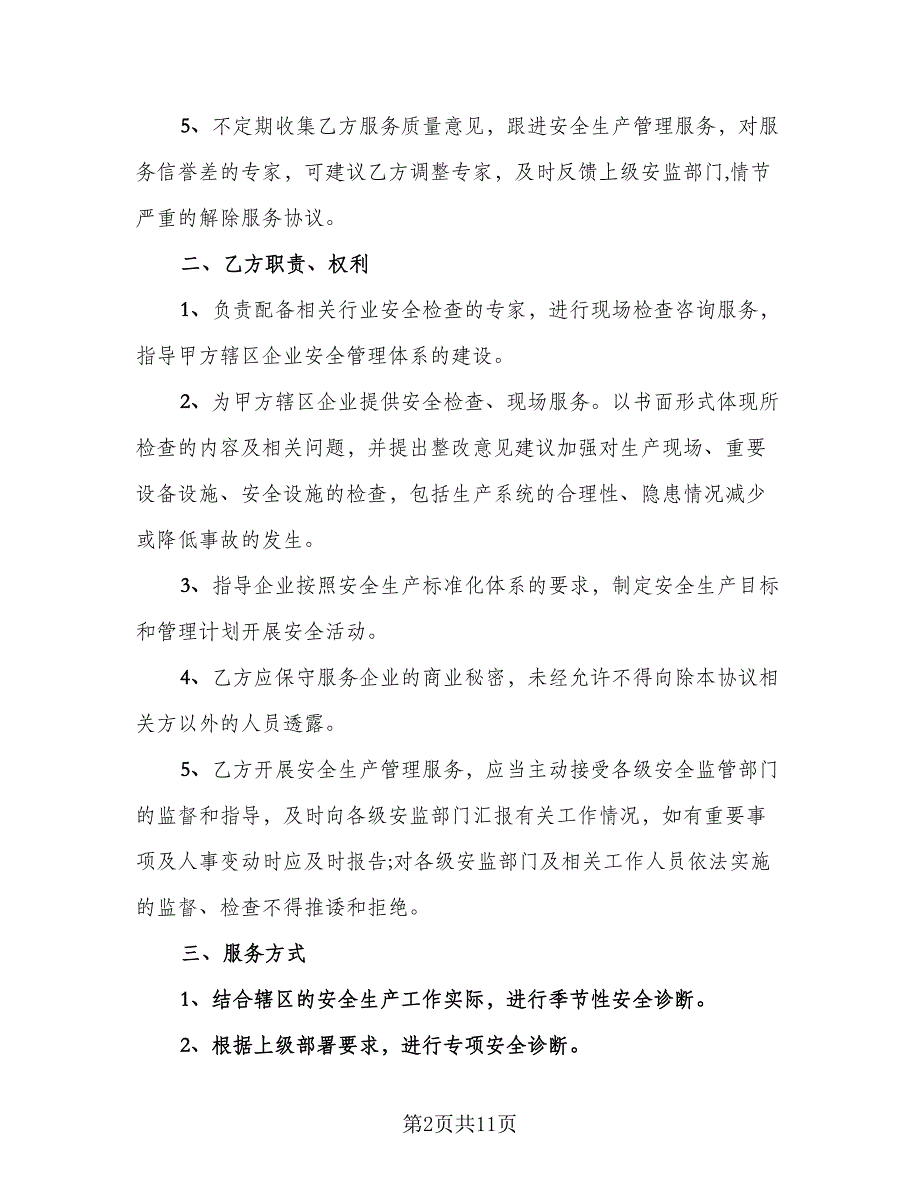 5、不定期收集乙方服务质量意见，跟进安全生产管理服务，对服务信誉差的专家，可建议乙方调整专家，及时反馈上级安监部门,情节严重的解除服务协议。

二、乙方职责、权利

1、负责配备相关行业安全检查的专家，进行现场检查咨询服务，指导甲方辖区企业安全管理体系的建设。

2、为甲方辖区企业提供安全检查、现场服务。以书面形式体现所检查的内容及相关问题，并提出整改意见建议加强对生产现场、重要设备设施、安全设施的检查，包括生产系统的合理性、隐患情况减少或降低事故的发生。

3、指导企业按照安全生产标准化体系的要求，制定安全生产目标和管理计划开展安全活动。

4、乙方应保守服务企业的商业秘密，未经允许不得向除本协议相关方以外的人员透露。

5、乙方开展安全生产管理服务，应当主动接受各级安全监管部门的监督和指导，及时向各级安监部门汇报有关工作情况，如有重要事项及人事变动时应及时报告;对各级安监部门及相关工作人员依法实施的监督、检查不得推诿和拒绝。

三、服务方式

1、结合辖区的安全生产工作实际，进行季节性安全诊断。

2、根据上级部署要求，进行专项安全诊断。

第2页共11页